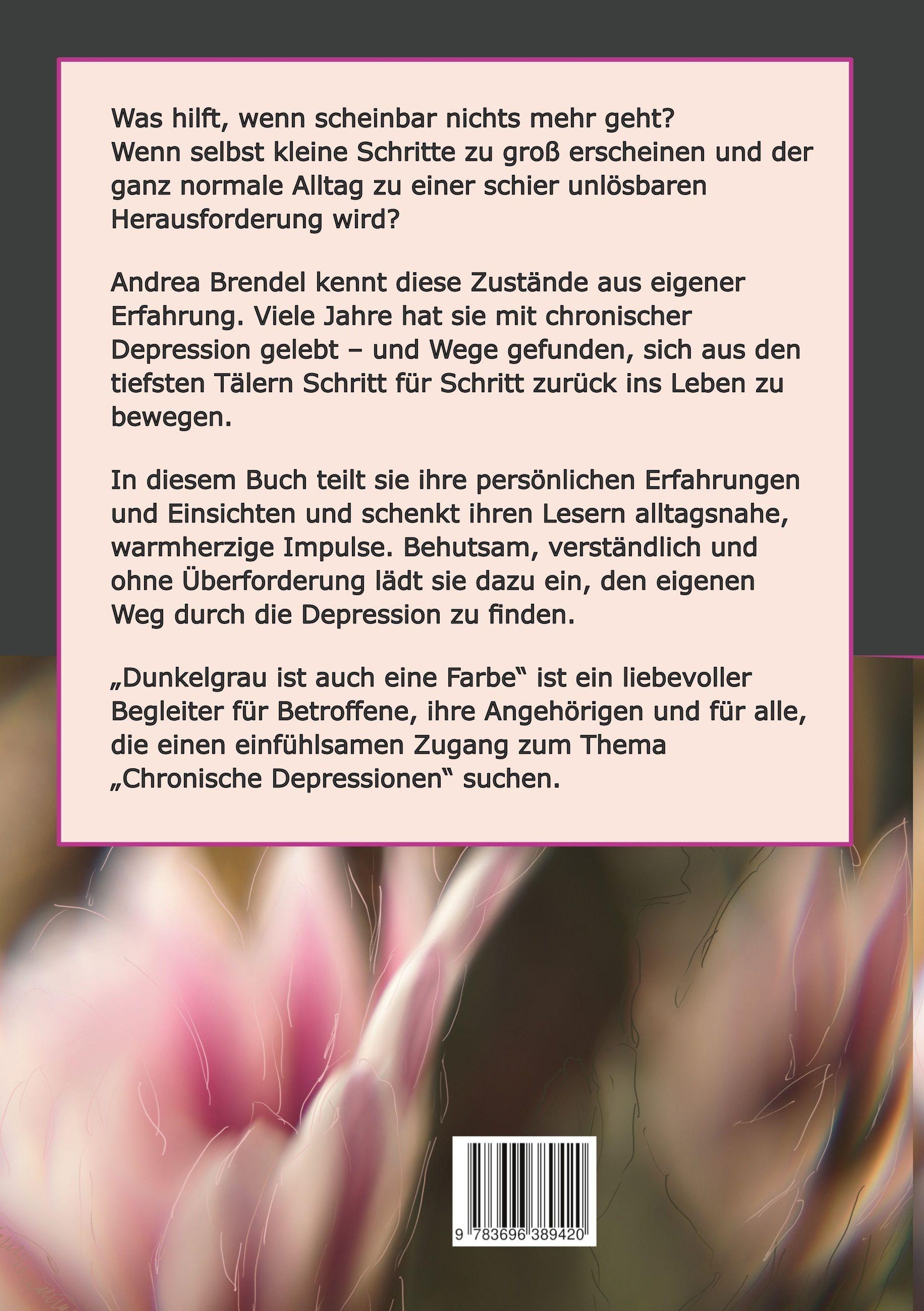 Was hilft, wenn scheinbar nichts mehr geht? Wenn selbst kleine Schritte zu groß erscheinen und der ganz normale Alltag zu einer schier unlösbaren Herausforderung wird?

Andrea Brendel kennt diese Zustände aus eigener Erfahrung. Viele Jahre hat sie mit chronischer Depression gelebt – und Wege gefunden, sich aus den tiefsten Tälern Schritt für Schritt zurück ins Leben zu bewegen.

In diesem Buch teilt sie ihre persönlichen Erfahrungen und Einsichten und schenkt ihren Lesern alltagsnahe, warmherzige Impulse. Behutsam, verständlich und ohne Überforderung lädt sie dazu ein, den eigenen Weg durch die Depression zu finden.

„Dunkelgrau ist auch eine Farbe“ ist ein liebevoller Begleiter für Betroffene, ihre Angehörigen und für alle, die einen einfühlsamen Zugang zum Thema „Chronische Depressionen“ suchen.

9 783696 389420